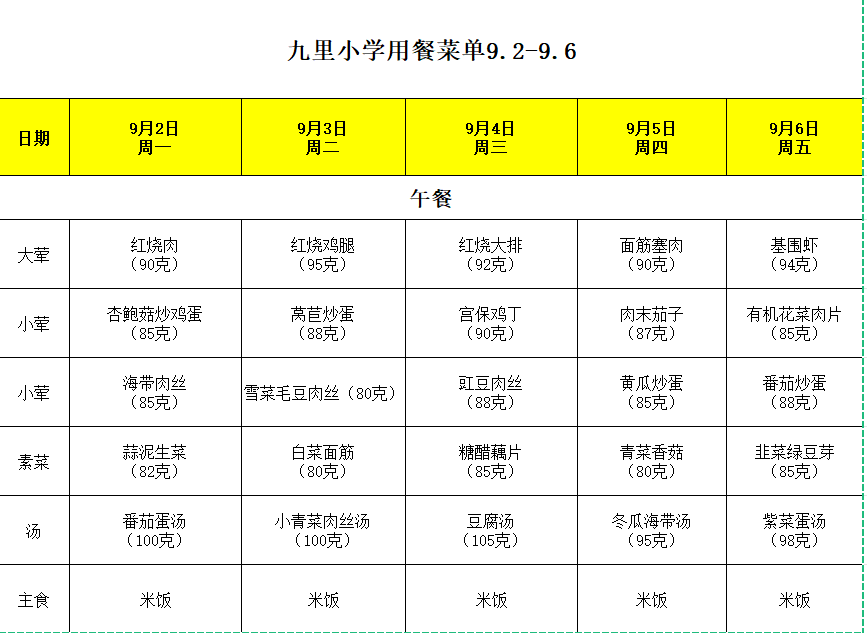 九里小学用餐菜单9.2-9.6

| 日期 | 9月2日 周一 | 9月3日 周二 | 9月4日 周三 | 9月5日 周四 | 9月6日 周五 |
|---|---|---|---|---|---|
| 午餐 | | | | | |
| 大荤 | 红烧肉（90克） | 红烧鸡腿（95克） | 红烧大排（92克） | 面筋塞肉（90克） | 基围虾（94克） |
| 小荤 | 杏鲍菇炒鸡蛋（85克） | 莴苣炒蛋（88克） | 宫保鸡丁（90克） | 肉末茄子（87克） | 有机花菜肉片（85克） |
| 小荤 | 海带肉丝（85克） | 雪菜毛豆肉丝（80克） | 豇豆肉丝（88克） | 黄瓜炒蛋（85克） | 番茄炒蛋（88克） |
| 素菜 | 蒜泥生菜（82克） | 白菜面筋（80克） | 糖醋藕片（85克） | 青菜香菇（80克） | 韭菜绿豆芽（85克） |
| 汤 | 番茄蛋汤（100克） | 小青菜肉丝汤（100克） | 豆腐汤（105克） | 冬瓜海带汤（95克） | 紫菜蛋汤（98克） |
| 主食 | 米饭 | 米饭 | 米饭 | 米饭 | 米饭 |